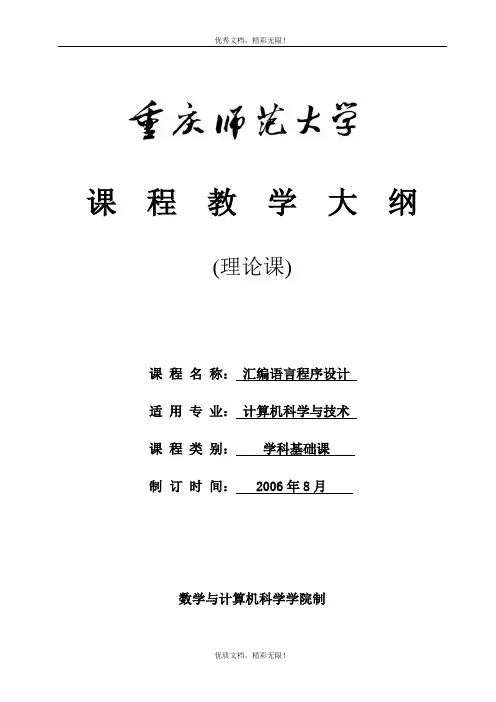 优秀文档，精彩无限！

重庆师范大学

课 程 教 学 大 纲

(理论课)

课 程 名 称：汇编语言程序设计

适 用 专 业：计算机科学与技术

课 程 类 别：学科基础课

制 订 时 间：2006 年 8 月

数学与计算机科学学院制

优质文档，精彩无限！